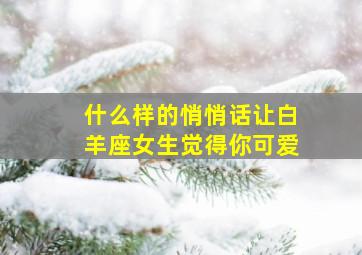 什么样的悄悄话让白羊座女生觉得你可爱